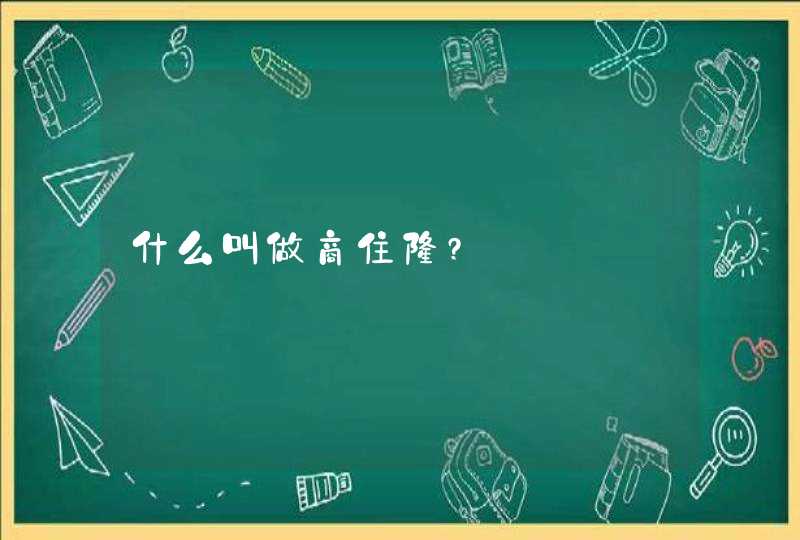 什么叫做商住隆？